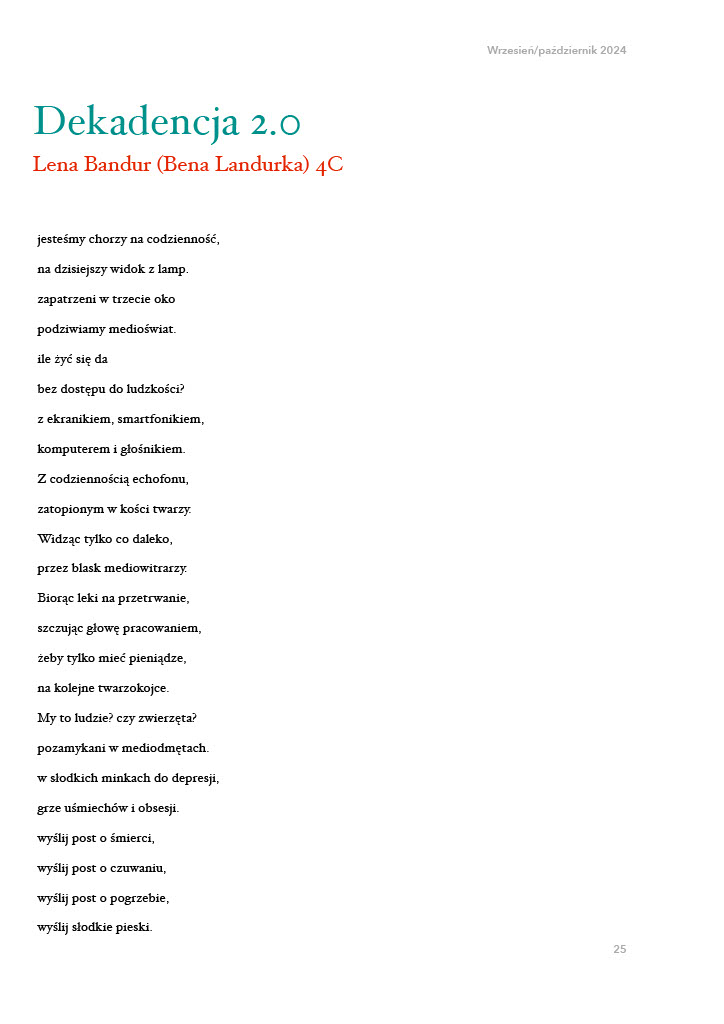 Wrzesień/październik 2024

Dekadencja 2.0

Lena Bandur (Bena Landurka) 4C

jesteśmy chorzy na codzienność,

na dzisiejszy widok z lamp.

zapatrzeni w trzecie oko

podziwiamy medioświat.

ile żyć się da

bez dostępu do ludzkości?

z ekranikiem, smartfonikiem,

komputerem i głośnikiem.

Z codziennością echofonu,

zatopionym w kości twarzy.

Widząc tylko co daleko,

przez blask mediowitrarzy.

Biorąc leki na przetrwanie,

szczując głowę pracowaniem,

żeby tylko mieć pieniądze,

na kolejne twarzokojce.

My to ludzie? czy zwierzęta?

pozamykani w mediodmętach.

w słodkich minkach do depresji,

grze uśmiechów i obsesji.

wyślij post o śmierci,

wyślij post o czuwaniu,

wyślij post o pogrzebie,

wyślij słodkie pieski.

25